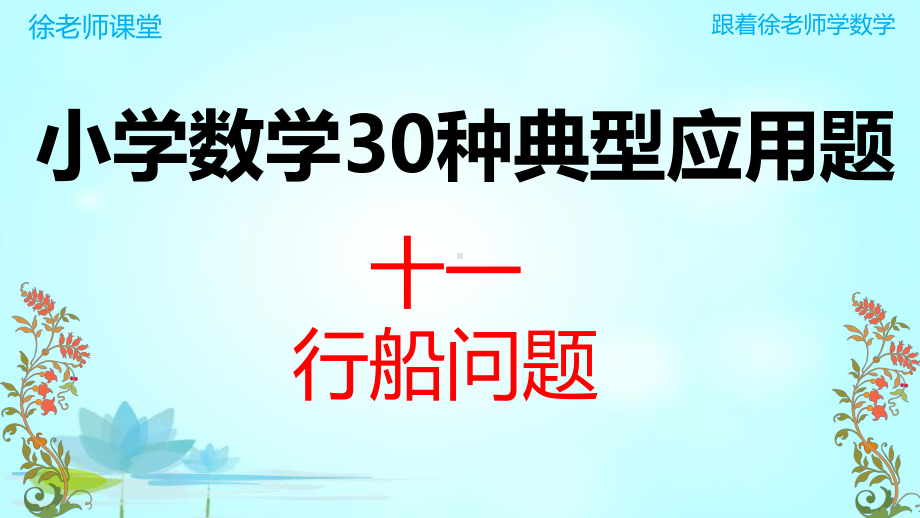 徐老师课堂

跟着徐老师学数学

小学数学30种典型应用题

十一

行船问题